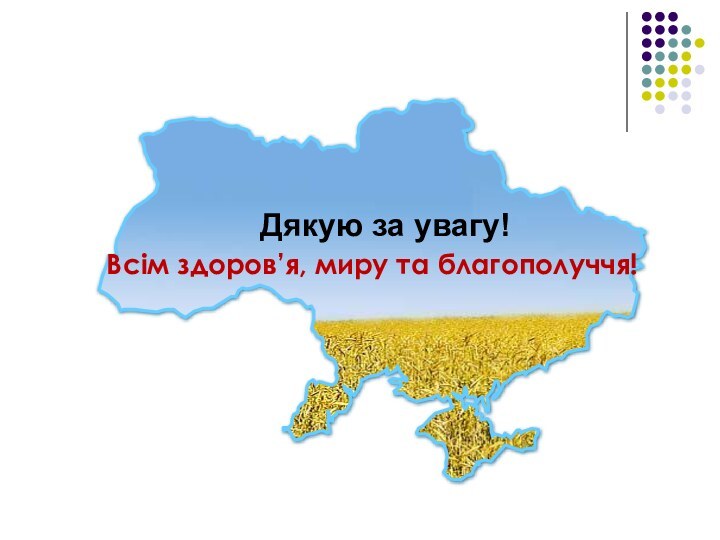 Дякую за увагу!
Всім здоров’я, миру та благополуччя!